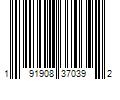 1 91908 37039 2